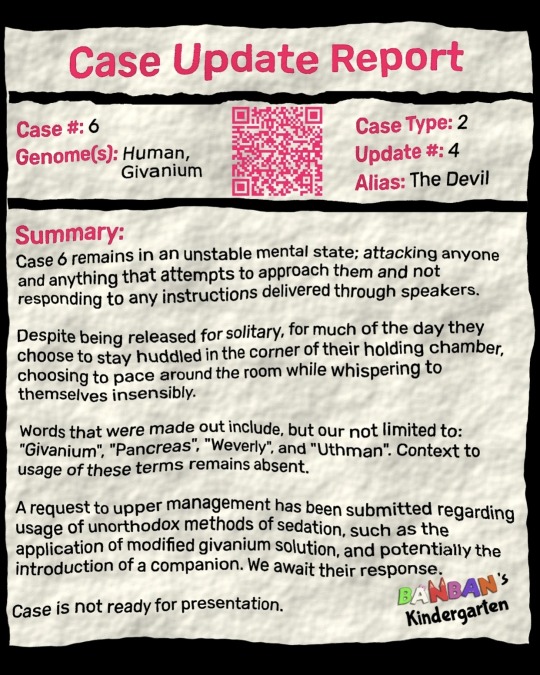 Case Update Report

Case #: 6
Genome(s): Human, Givanium

Case Type: 2
Update #: 4
Alias: The Devil

Summary:
Case 6 remains in an unstable mental state; attacking anyone and anything that attempts to approach them and not responding to any instructions delivered through speakers.

Despite being released for solitary, for much of the day they choose to stay huddled in the corner of their holding chamber, choosing to pace around the room while whispering to themselves insensibly.

Words that were made out include, but our not limited to: "Givanium", "Pancreas", "Weverly", and "Uthman". Context to usage of these terms remains absent.

A request to upper management has been submitted regarding usage of unorthodox methods of sedation, such as the application of modified givanium solution, and potentially the introduction of a companion. We await their response.

Case is not ready for presentation.

BANBAN's Kindergarten